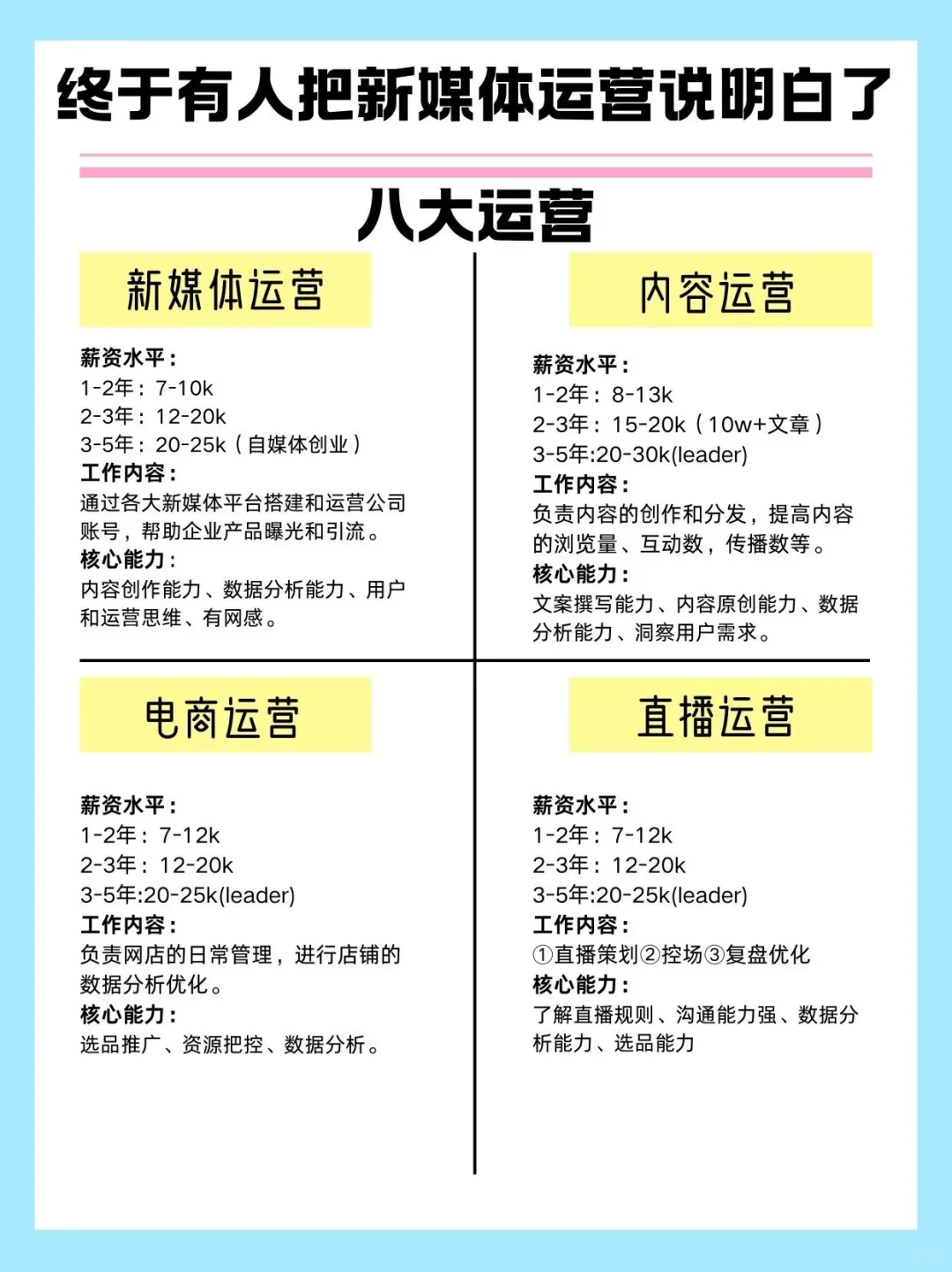 终于有人把新媒体运营说明白了

八大运营

新媒体运营

薪资水平：
1-2年：7-10k
2-3年：12-20k
3-5年：20-25k（自媒体创业）
工作内容：
通过各大新媒体平台搭建和运营公司账号，帮助企业产品曝光和引流。
核心能力：
内容创作能力、数据分析能力、用户和运营思维、有网感。

内容运营

薪资水平：
1-2年：8-13k
2-3年：15-20k（10w+文章）
3-5年:20-30k(leader)
工作内容：
负责内容的创作和分发，提高内容的浏览量、互动数，传播数等。
核心能力：
文案撰写能力、内容原创能力、数据分析能力、洞察用户需求。

电商运营

薪资水平：
1-2年：7-12k
2-3年：12-20k
3-5年:20-25k(leader)
工作内容：
负责网店的日常管理，进行店铺的数据分析优化。
核心能力：
选品推广、资源把控、数据分析。

直播运营

薪资水平：
1-2年：7-12k
2-3年：12-20k
3-5年:20-25k(leader)
工作内容：
①直播策划②控场③复盘优化
核心能力：
了解直播规则、沟通能力强、数据分析能力、选品能力